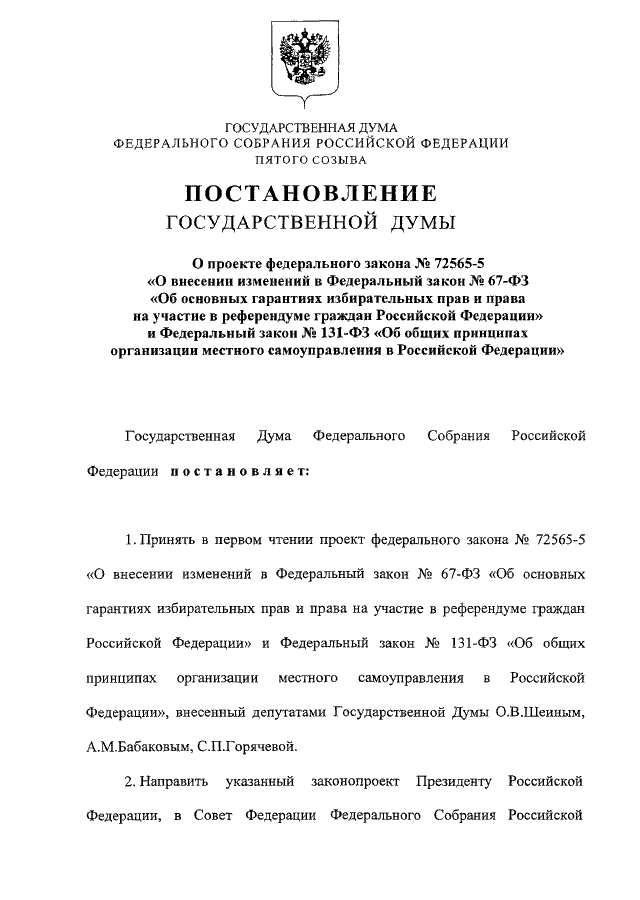 ГОСУДАРСТВЕННАЯ ДУМА
ФЕДЕРАЛЬНОГО СОБРАНИЯ РОССИЙСКОЙ ФЕДЕРАЦИИ
ПЯТОГО СОЗЫВА

ПОСТАНОВЛЕНИЕ
ГОСУДАРСТВЕННОЙ ДУМЫ

О проекте федерального закона № 72565-5 «О внесении изменений в Федеральный закон № 67-ФЗ «Об основных гарантиях избирательных прав и права на участие в референдуме граждан Российской Федерации» и Федеральный закон № 131-ФЗ «Об общих принципах организации местного самоуправления в Российской Федерации»

Государственная Дума Федерального Собрания Российской Федерации постановляет:

1. Принять в первом чтении проект федерального закона № 72565-5 «О внесении изменений в Федеральный закон № 67-ФЗ «Об основных гарантиях избирательных прав и права на участие в референдуме граждан Российской Федерации» и Федеральный закон № 131-ФЗ «Об общих принципах организации местного самоуправления в Российской Федерации», внесенный депутатами Государственной Думы О.В.Шеиным, А.М.Бабаковым, С.П.Горячевой.

2. Направить указанный законопроект Президенту Российской Федерации, в Совет Федерации Федерального Собрания Российской